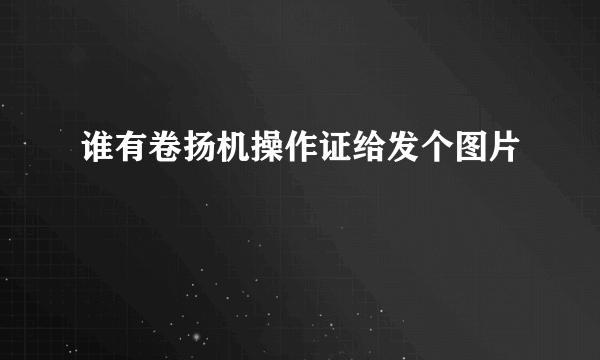 谁有卷扬机操作证给发个图片